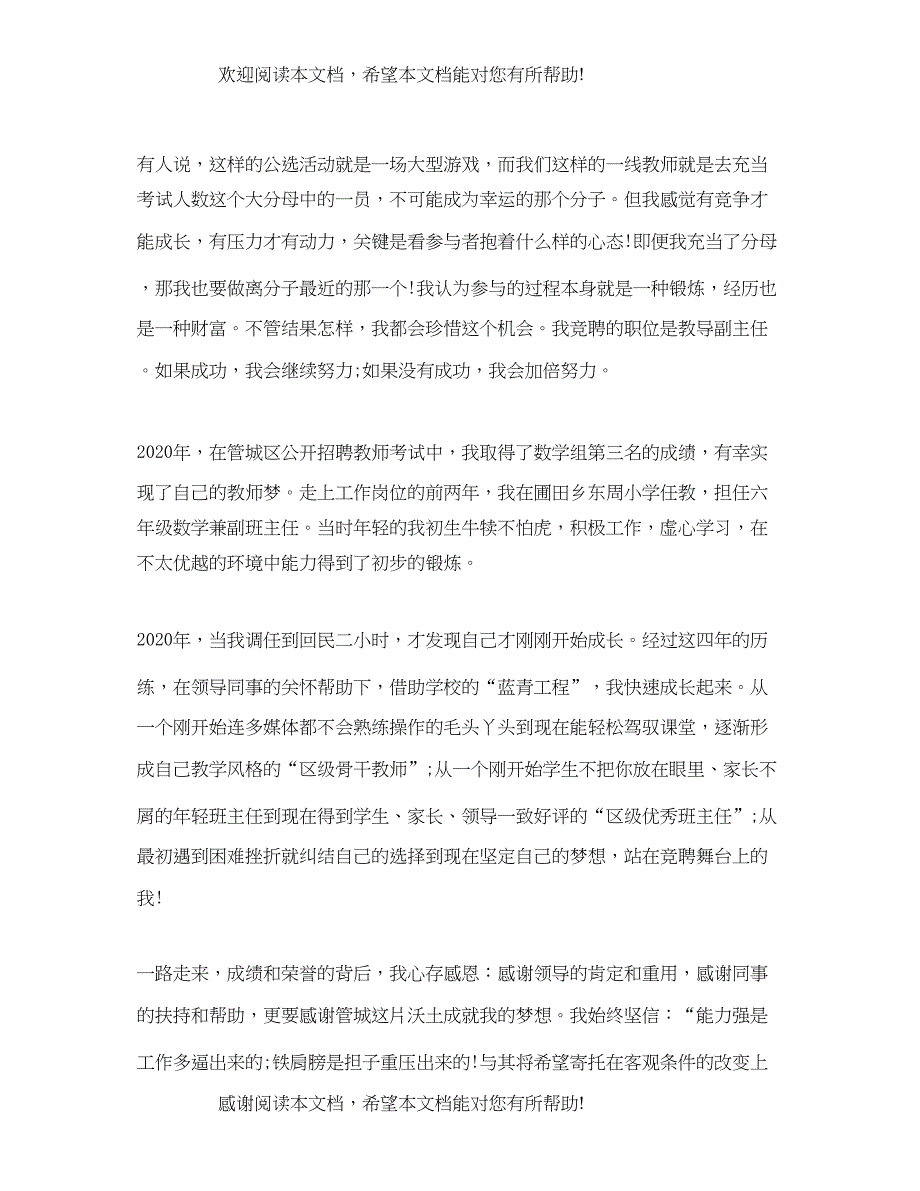 欢迎阅读本文档，希望本文档能对您有所帮助!

有人说，这样的公选活动就是一场大型游戏，而我们这样的一线教师就是去充当考试人数这个大分母中的一员，不可能成为幸运的那个分子。但我感觉有竞争才能成长，有压力才有动力，关键是看参与者抱着什么样的心态!即便我充当了分母，那我也要做离分子最近的那一个!我认为参与的过程本身就是一种锻炼，经历也是一种财富。不管结果怎样，我都会珍惜这个机会。我竞聘的职位是教导副主任。如果成功，我会继续努力;如果没有成功，我会加倍努力。

2020年，在管城区公开招聘教师考试中，我取得了数学组第三名的成绩，有幸实现了自己的教师梦。走上工作岗位的前两年，我在圃田乡东周小学任教，担任六年级数学兼副班主任。当时年轻的我初生牛犊不怕虎，积极工作，虚心学习，在不太优越的环境中能力得到了初步的锻炼。

2020年，当我调任到回民二小时，才发现自己才刚刚开始成长。经过这四年的历练，在领导同事的关怀帮助下，借助学校的“蓝青工程”，我快速成长起来。从一个刚开始连多媒体都不会熟练操作的毛头丫头到现在能轻松驾驭课堂，逐渐形成自己教学风格的“区级骨干教师”;从一个刚开始学生不把你放在眼里、家长不屑的年轻班主任到现在得到学生、家长、领导一致好评的“区级优秀班主任”;从最初遇到困难挫折就纠结自己的选择到现在坚定自己的梦想，站在竞聘舞台上的我!

一路走来，成绩和荣誉的背后，我心存感恩：感谢领导的肯定和重用，感谢同事的扶持和帮助，更要感谢管城这片沃土成就我的梦想。我始终坚信：“能力强是工作多逼出来的;铁肩膀是担子重压出来的!与其将希望寄托在客观条件的改变上

感谢阅读本文档，希望本文档能对您有所帮助!